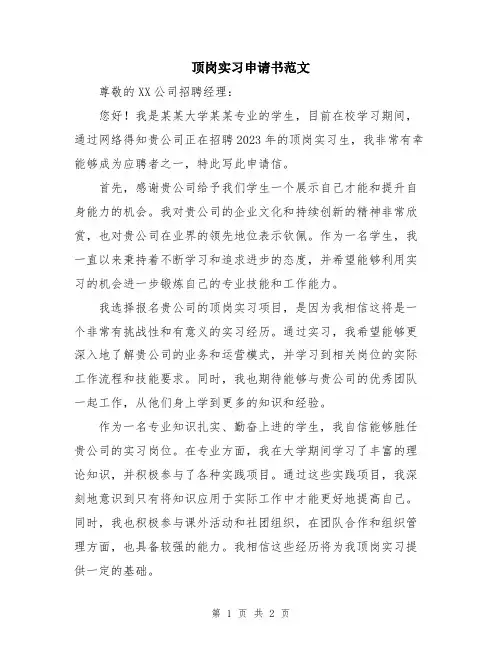 顶岗实习申请书范文

尊敬的XX公司招聘经理：

您好！我是某某大学某某专业的学生，目前在校学习期间，通过网络得知贵公司正在招聘2023年的顶岗实习生，我非常有幸能够成为应聘者之一，特此写此申请信。

首先，感谢贵公司给予我们学生一个展示自己才能和提升自身能力的机会。我对贵公司的企业文化和持续创新的精神非常欣赏，也对贵公司在业界的领先地位表示钦佩。作为一名学生，我一直以来秉持着不断学习和追求进步的态度，并希望能够利用实习的机会进一步锻炼自己的专业技能和工作能力。

我选择报名贵公司的顶岗实习项目，是因为我相信这将是一个非常有挑战性和有意义的实习经历。通过实习，我希望能够更深入地了解贵公司的业务和运营模式，并学习到相关岗位的实际工作流程和技能要求。同时，我也期待能够与贵公司的优秀团队一起工作，从他们身上学到更多的知识和经验。

作为一名专业知识扎实、勤奋上进的学生，我自信能够胜任贵公司的实习岗位。在专业方面，我在大学期间学习了丰富的理论知识，并积极参与了各种实践项目。通过这些实践项目，我深刻地意识到只有将知识应用于实际工作中才能更好地提高自己。同时，我也积极参与课外活动和社团组织，在团队合作和组织管理方面，也具备较强的能力。我相信这些经历将为我顶岗实习提供一定的基础。

第 1 页 共 2 页